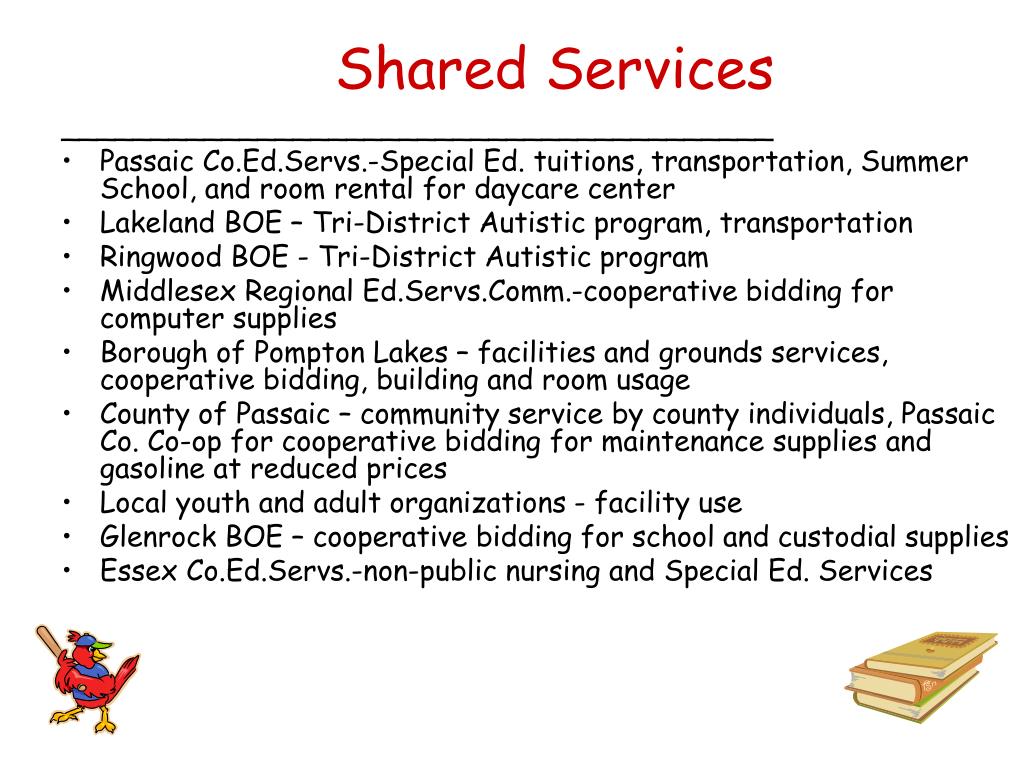 Shared Services

- Passaic Co.Ed.Servs.-Special Ed. tuitions, transportation, Summer School, and room rental for daycare center
- Lakeland BOE – Tri-District Autistic program, transportation
- Ringwood BOE - Tri-District Autistic program
- Middlesex Regional Ed.Servs.Comm.-cooperative bidding for computer supplies
- Borough of Pompton Lakes – facilities and grounds services, cooperative bidding, building and room usage
- County of Passaic – community service by county individuals, Passaic Co. Co-op for cooperative bidding for maintenance supplies and gasoline at reduced prices
- Local youth and adult organizations - facility use
- Glenrock BOE – cooperative bidding for school and custodial supplies
- Essex Co.Ed.Servs.-non-public nursing and Special Ed. Services